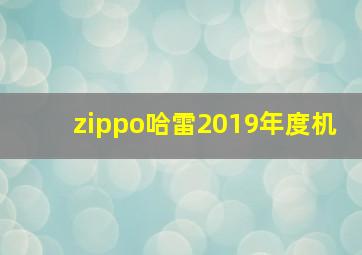 zippo哈雷2019年度机